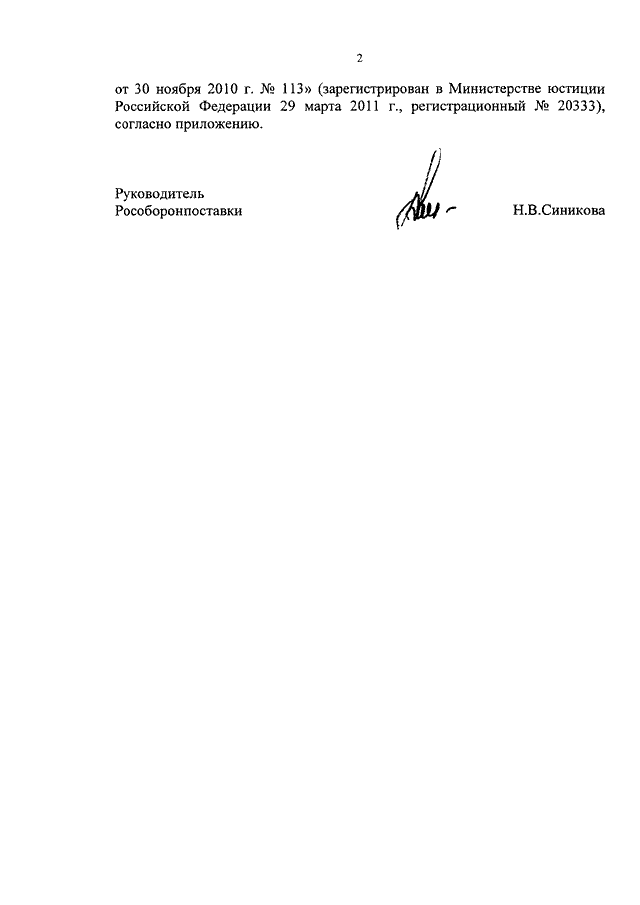 2

от 30 ноября 2010 г. № 113» (зарегистрирован в Министерстве юстиции Российской Федерации 29 марта 2011 г., регистрационный № 20333), согласно приложению.

Руководитель
Рособоронпоставки

Н.В.Синикова